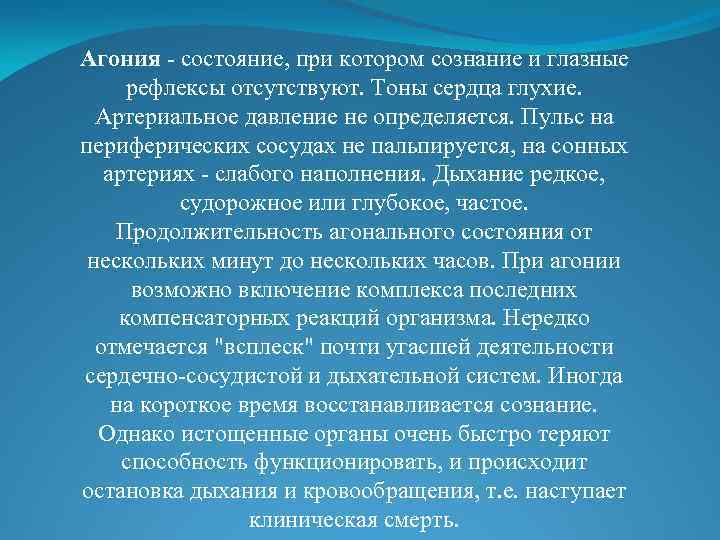 Агония - состояние, при котором сознание и глазные рефлексы отсутствуют. Тоны сердца глухие. Артериальное давление не определяется. Пульс на периферических сосудах не пальпируется, на сонных артериях - слабого наполнения. Дыхание редкое, судорожное или глубокое, частое. Продолжительность агонального состояния от нескольких минут до нескольких часов. При агонии возможно включение комплекса последних компенсаторных реакций организма. Нередко отмечается "всплеск" почти угасшей деятельности сердечно-сосудистой и дыхательной систем. Иногда на короткое время восстанавливается сознание. Однако истощенные органы очень быстро теряют способность функционировать, и происходит остановка дыхания и кровообращения, т.е. наступает клиническая смерть.